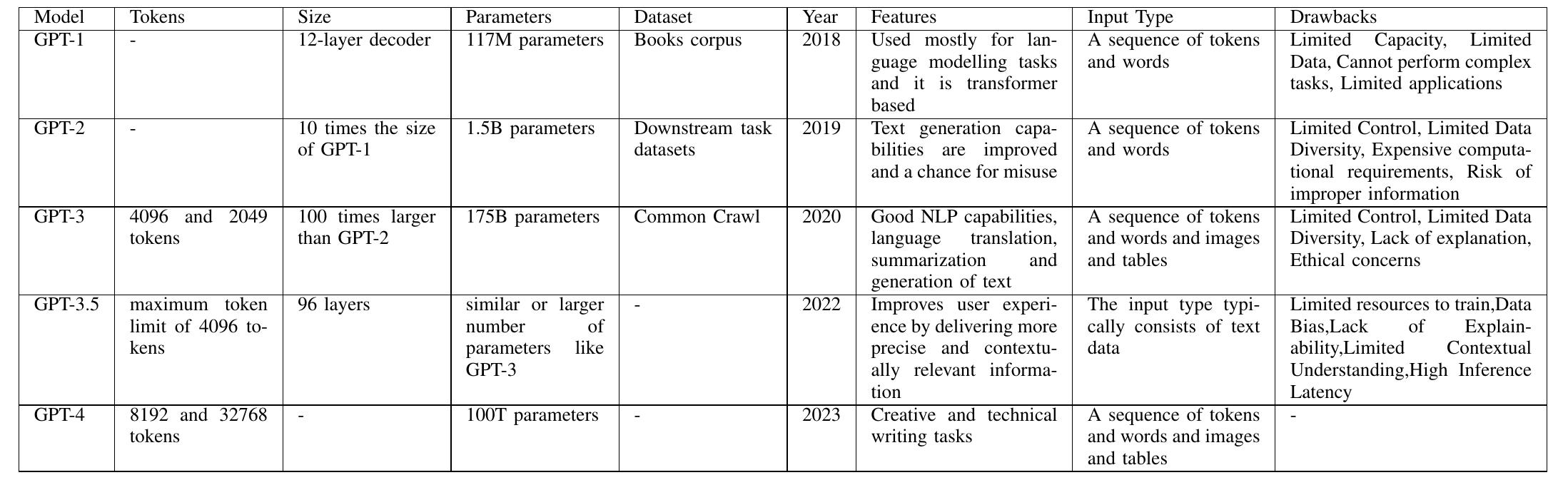 | Model | Tokens | Size | Parameters | Dataset | Year | Features | Input Type | Drawbacks |
|---|---|---|---|---|---|---|---|---|
| GPT-1 | - | 12-layer decoder | 117M parameters | Books corpus | 2018 | Used mostly for language modelling tasks and it is transformer based | A sequence of tokens and words | Limited Capacity, Limited Data, Cannot perform complex tasks, Limited applications |
| GPT-2 | - | 10 times the size of GPT-1 | 1.5B parameters | Downstream task datasets | 2019 | Text generation capabilities are improved and a chance for misuse | A sequence of tokens and words | Limited Control, Limited Data Diversity, Expensive computational requirements, Risk of improper information |
| GPT-3 | 4096 and 2049 tokens | 100 times larger than GPT-2 | 175B parameters | Common Crawl | 2020 | Good NLP capabilities, language translation, summarization and generation of text | A sequence of tokens and words and images and tables | Limited Control, Limited Data Diversity, Lack of explanation, Ethical concerns |
| GPT-3.5 | maximum token limit of 4096 tokens | 96 layers | similar or larger number of parameters like GPT-3 | - | 2022 | Improves user experience by delivering more precise and contextually relevant information | The input type typically consists of text data | Limited resources to train,Data Bias,Lack of Explainability,Limited Contextual Understanding,High Inference Latency |
| GPT-4 | 8192 and 32768 tokens | - | 100T parameters | - | 2023 | Creative and technical writing tasks | A sequence of tokens and words and images and tables | - |